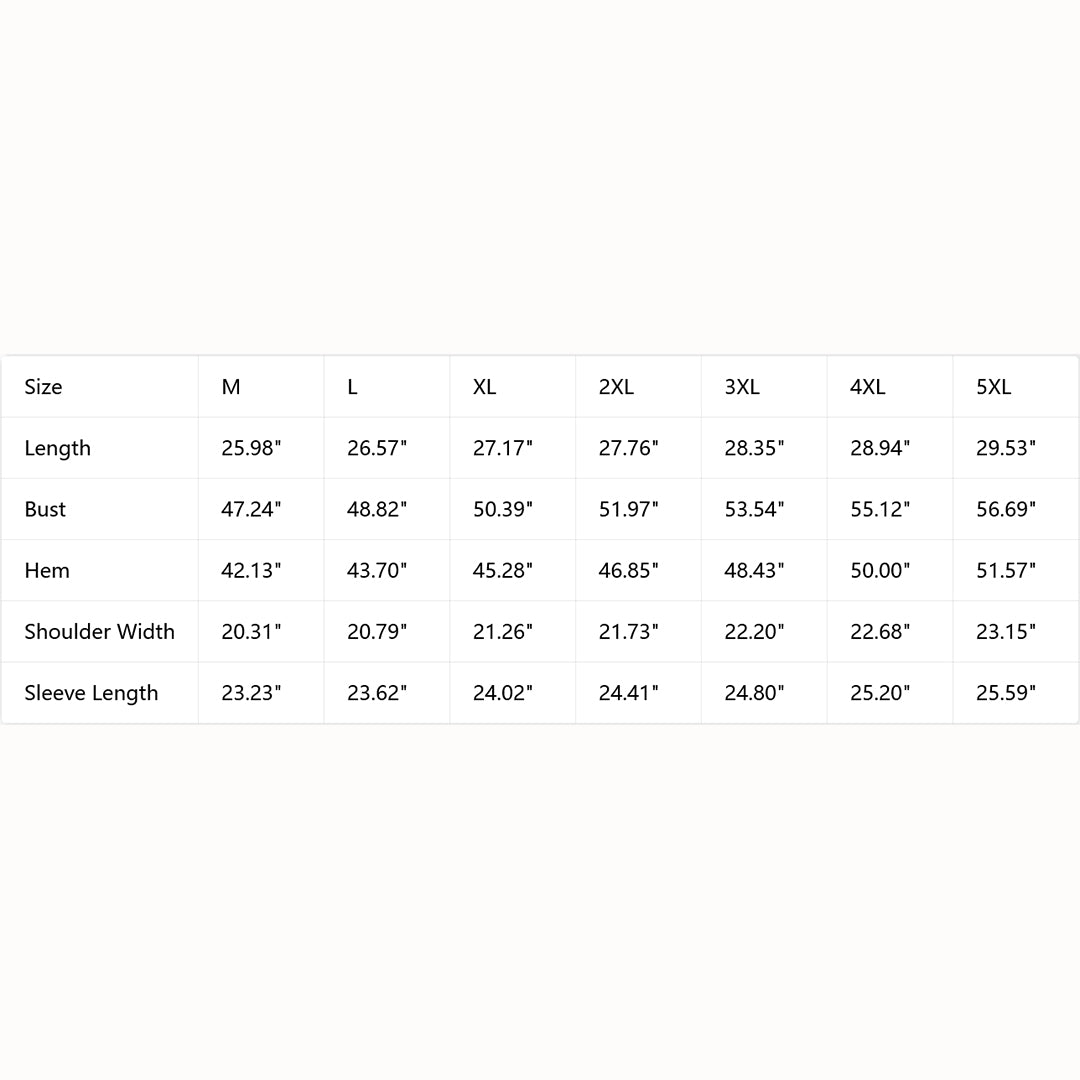 | Size | M | L | XL | 2XL | 3XL | 4XL | 5XL |
|---|---|---|---|---|---|---|---|
| Length | 25.98" | 26.57" | 27.17" | 27.76" | 28.35" | 28.94" | 29.53" |
| Bust | 47.24" | 48.82" | 50.39" | 51.97" | 53.54" | 55.12" | 56.69" |
| Hem | 42.13" | 43.70" | 45.28" | 46.85" | 48.43" | 50.00" | 51.57" |
| Shoulder Width | 20.31" | 20.79" | 21.26" | 21.73" | 22.20" | 22.68" | 23.15" |
| Sleeve Length | 23.23" | 23.62" | 24.02" | 24.41" | 24.80" | 25.20" | 25.59" |